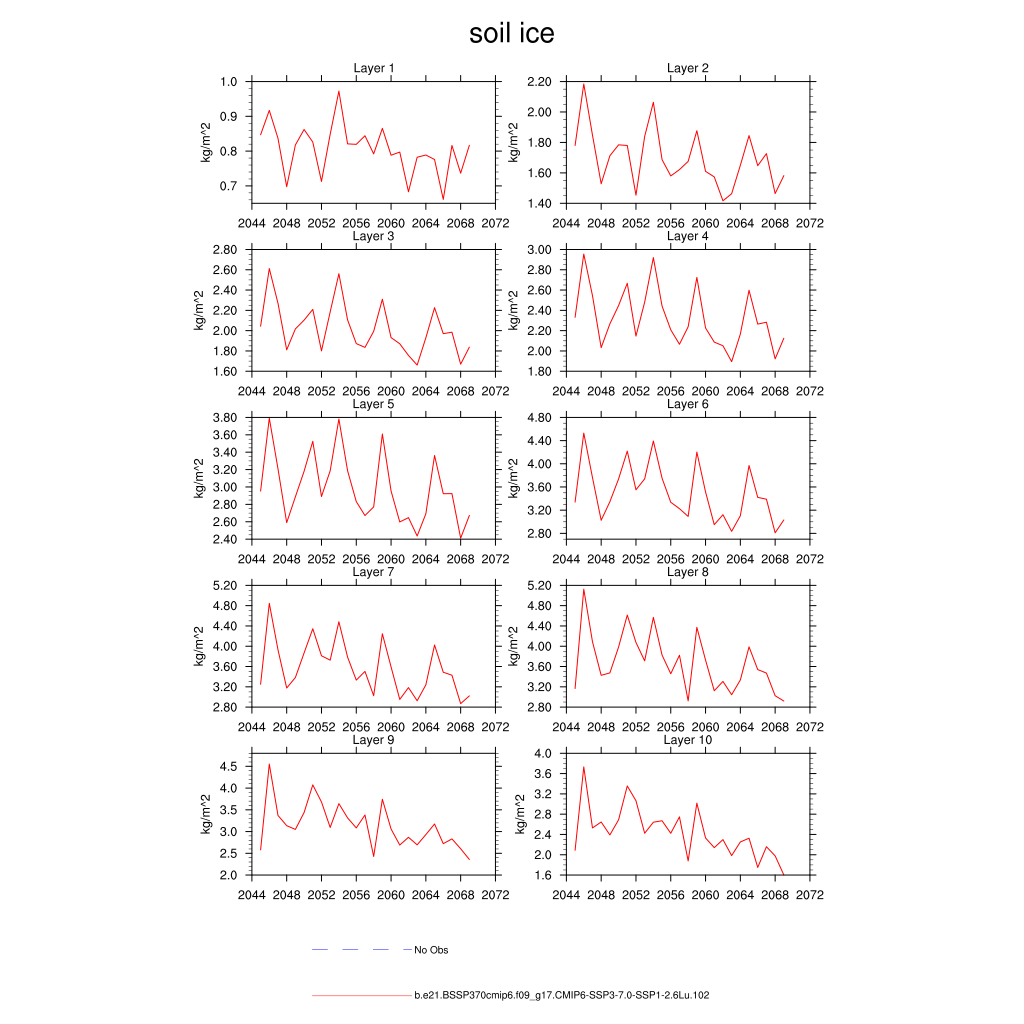 soil ice

Layer 1
kg/m^2
1.0
0.9
0.8
0.7
2044 2048 2052 2056 2060 2064 2068 2072

Layer 2
kg/m^2
2.20
2.00
1.80
1.60
1.40
2044 2048 2052 2056 2060 2064 2068 2072

Layer 3
kg/m^2
2.80
2.60
2.40
2.20
2.00
1.80
1.60
2044 2048 2052 2056 2060 2064 2068 2072

Layer 4
kg/m^2
3.00
2.80
2.60
2.40
2.20
2.00
1.80
2044 2048 2052 2056 2060 2064 2068 2072

Layer 5
kg/m^2
3.80
3.60
3.40
3.20
3.00
2.80
2.60
2.40
2044 2048 2052 2056 2060 2064 2068 2072

Layer 6
kg/m^2
4.80
4.40
4.00
3.60
3.20
2.80
2044 2048 2052 2056 2060 2064 2068 2072

Layer 7
kg/m^2
5.20
4.80
4.40
4.00
3.60
3.20
2.80
2044 2048 2052 2056 2060 2064 2068 2072

Layer 8
kg/m^2
5.20
4.80
4.40
4.00
3.60
3.20
2.80
2044 2048 2052 2056 2060 2064 2068 2072

Layer 9
kg/m^2
4.5
4.0
3.5
3.0
2.5
2.0
2044 2048 2052 2056 2060 2064 2068 2072

Layer 10
kg/m^2
4.0
3.6
3.2
2.8
2.4
2.0
1.6
2044 2048 2052 2056 2060 2064 2068 2072

No Obs

b.e21.BSSP370cmip6.f09_g17.CMIP6-SSP3-7.0-SSP1-2.6Lu.102